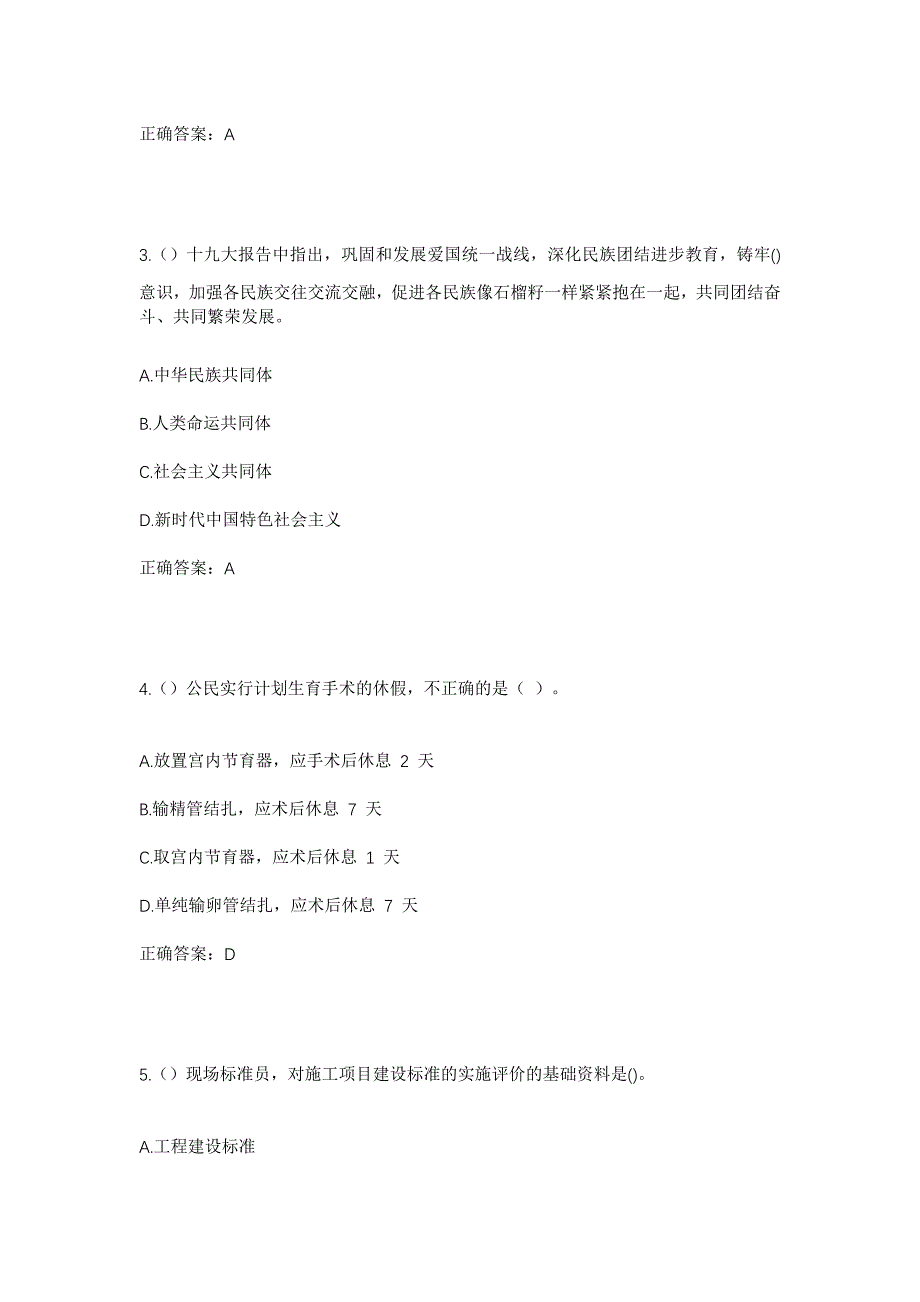 正确答案：A

3.（）十九大报告中指出，巩固和发展爱国统一战线，深化民族团结进步教育，铸牢()意识，加强各民族交往交流交融，促进各民族像石榴籽一样紧紧抱在一起，共同团结奋斗、共同繁荣发展。

A.中华民族共同体

B.人类命运共同体

C.社会主义共同体

D.新时代中国特色社会主义

正确答案：A

4.（）公民实行计划生育手术的休假，不正确的是（ ）。

A.放置宫内节育器，应手术后休息 2 天

B.输精管结扎，应术后休息 7 天

C.取宫内节育器，应术后休息 1 天

D.单纯输卵管结扎，应术后休息 7 天

正确答案：D

5.（）现场标准员，对施工项目建设标准的实施评价的基础资料是()。

A.工程建设标准